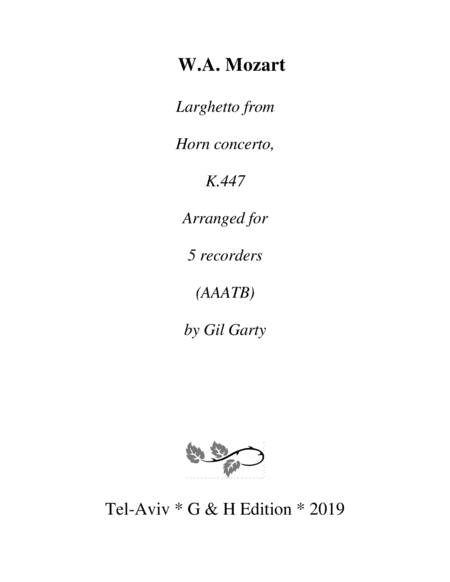 W.A. Mozart

Larghetto from

Horn concerto,

K.447

Arranged for

5 recorders

(AAATB)

by Gil Garty

Tel-Aviv * G & H Edition * 2019